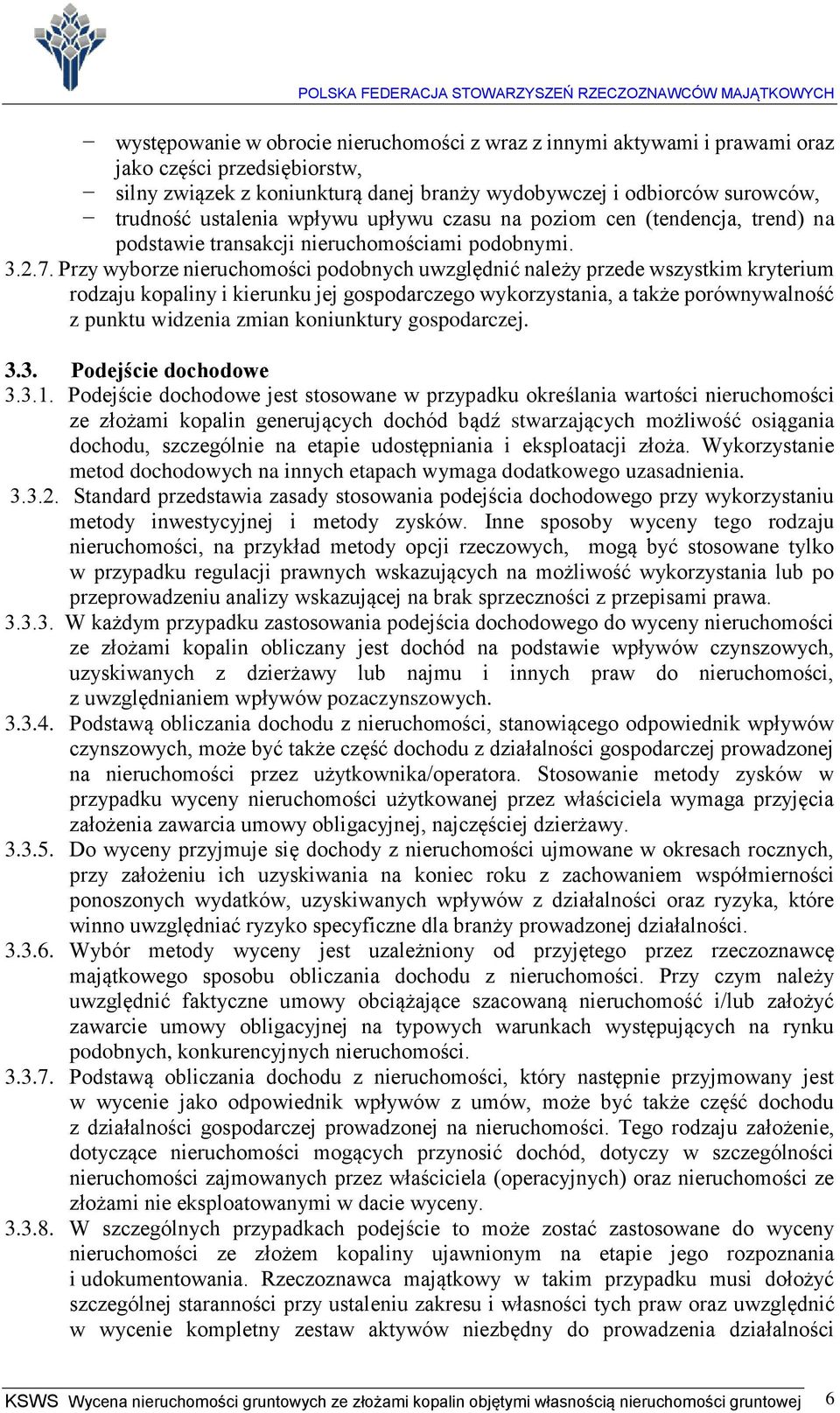 POLSKA FEDERACJA STOWARZYSZEŃ RZECZOZNAWCÓW MAJĄTKOWYCH

− występowanie w obrocie nieruchomości z wraz z innymi aktywami i prawami oraz jako części przedsiębiorstw,
− silny związek z koniunkturą danej branży wydobywczej i odbiorców surowców,
− trudność ustalenia wpływu upływu czasu na poziom cen (tendencja, trend) na podstawie transakcji nieruchomościami podobnymi.

3.2.7. Przy wyborze nieruchomości podobnych uwzględnić należy przede wszystkim kryterium rodzaju kopaliny i kierunku jej gospodarczego wykorzystania, a także porównywalność z punktu widzenia zmian koniunktury gospodarczej.

3.3. Podejście dochodowe

3.3.1. Podejście dochodowe jest stosowane w przypadku określania wartości nieruchomości ze złożami kopalin generujących dochód bądź stwarzających możliwość osiągania dochodu, szczególnie na etapie udostępniania i eksploatacji złoża. Wykorzystanie metod dochodowych na innych etapach wymaga dodatkowego uzasadnienia.

3.3.2. Standard przedstawia zasady stosowania podejścia dochodowego przy wykorzystaniu metody inwestycyjnej i metody zysków. Inne sposoby wyceny tego rodzaju nieruchomości, na przykład metody opcji rzeczowych, mogą być stosowane tylko w przypadku regulacji prawnych wskazujących na możliwość wykorzystania lub po przeprowadzeniu analizy wskazującej na brak sprzeczności z przepisami prawa.

3.3.3. W każdym przypadku zastosowania podejścia dochodowego do wyceny nieruchomości ze złożami kopalin obliczany jest dochód na podstawie wpływów czynszowych, uzyskiwanych z dzierżawy lub najmu i innych praw do nieruchomości, z uwzględnianiem wpływów pozaczynszowych.

3.3.4. Podstawą obliczania dochodu z nieruchomości, stanowiącego odpowiednik wpływów czynszowych, może być także część dochodu z działalności gospodarczej prowadzonej na nieruchomości przez użytkownika/operatora. Stosowanie metody zysków w przypadku wyceny nieruchomości użytkowanej przez właściciela wymaga przyjęcia założenia zawarcia umowy obligacyjnej, najczęściej dzierżawy.

3.3.5. Do wyceny przyjmuje się dochody z nieruchomości ujmowane w okresach rocznych, przy założeniu ich uzyskiwania na koniec roku z zachowaniem współmierności ponoszonych wydatków, uzyskiwanych wpływów z działalności oraz ryzyka, które winno uwzględniać ryzyko specyficzne dla branży prowadzonej działalności.

3.3.6. Wybór metody wyceny jest uzależniony od przyjętego przez rzeczoznawcę majątkowego sposobu obliczania dochodu z nieruchomości. Przy czym należy uwzględnić faktyczne umowy obciążające szacowaną nieruchomość i/lub założyć zawarcie umowy obligacyjnej na typowych warunkach występujących na rynku podobnych, konkurencyjnych nieruchomości.

3.3.7. Podstawą obliczania dochodu z nieruchomości, który następnie przyjmowany jest w wycenie jako odpowiednik wpływów z umów, może być także część dochodu z działalności gospodarczej prowadzonej na nieruchomości. Tego rodzaju założenie, dotyczące nieruchomości mogących przynosić dochód, dotyczy w szczególności nieruchomości zajmowanych przez właściciela (operacyjnych) oraz nieruchomości ze złożami nie eksploatowanymi w dacie wyceny.

3.3.8. W szczególnych przypadkach podejście to może zostać zastosowane do wyceny nieruchomości ze złożem kopaliny ujawnionym na etapie jego rozpoznania i udokumentowania. Rzeczoznawca majątkowy w takim przypadku musi dołożyć szczególnej staranności przy ustaleniu zakresu i własności tych praw oraz uwzględnić w wycenie kompletny zestaw aktywów niezbędny do prowadzenia działalności

KSWS Wycena nieruchomości gruntowych ze złożami kopalin objętymi własnością nieruchomości gruntowej 6